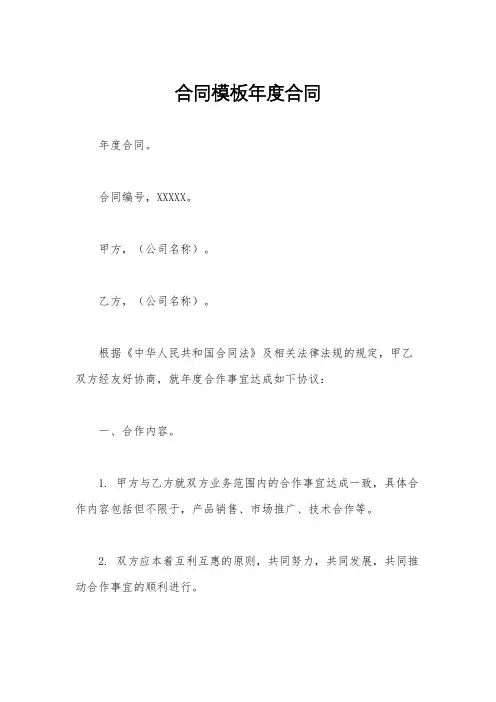 合同模板年度合同

年度合同。

合同编号，XXXXX。

甲方，（公司名称）。

乙方，（公司名称）。

根据《中华人民共和国合同法》及相关法律法规的规定，甲乙双方经友好协商，就年度合作事宜达成如下协议：

一、合作内容。

1. 甲方与乙方就双方业务范围内的合作事宜达成一致，具体合作内容包括但不限于，产品销售、市场推广、技术合作等。

2. 双方应本着互利互惠的原则，共同努力，共同发展，共同推动合作事宜的顺利进行。